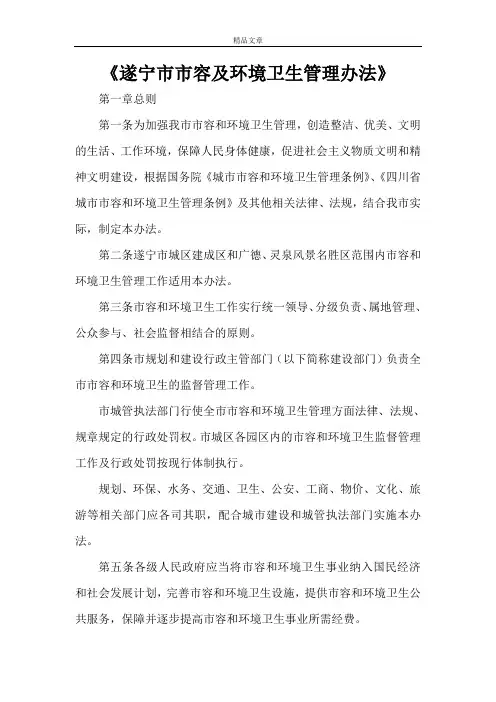 精品文章

《遂宁市市容及环境卫生管理办法》

第一章总则

第一条为加强我市市容和环境卫生管理，创造整洁、优美、文明的生活、工作环境，保障人民身体健康，促进社会主义物质文明和精神文明建设，根据国务院《城市市容和环境卫生管理条例》、《四川省城市市容和环境卫生管理条例》及其他相关法律、法规，结合我市实际，制定本办法。

第二条遂宁市城区建成区和广德、灵泉风景名胜区范围内市容和环境卫生管理工作适用本办法。

第三条市容和环境卫生工作实行统一领导、分级负责、属地管理、公众参与、社会监督相结合的原则。

第四条市规划和建设行政主管部门（以下简称建设部门）负责全市市容和环境卫生的监督管理工作。

市城管执法部门行使全市市容和环境卫生管理方面法律、法规、规章规定的行政处罚权。市城区各园区内的市容和环境卫生监督管理工作及行政处罚按现行体制执行。

规划、环保、水务、交通、卫生、公安、工商、物价、文化、旅游等相关部门应各司其职，配合城市建设和城管执法部门实施本办法。

第五条各级人民政府应当将市容和环境卫生事业纳入国民经济和社会发展计划，完善市容和环境卫生设施，提供市容和环境卫生公共服务，保障并逐步提高市容和环境卫生事业所需经费。